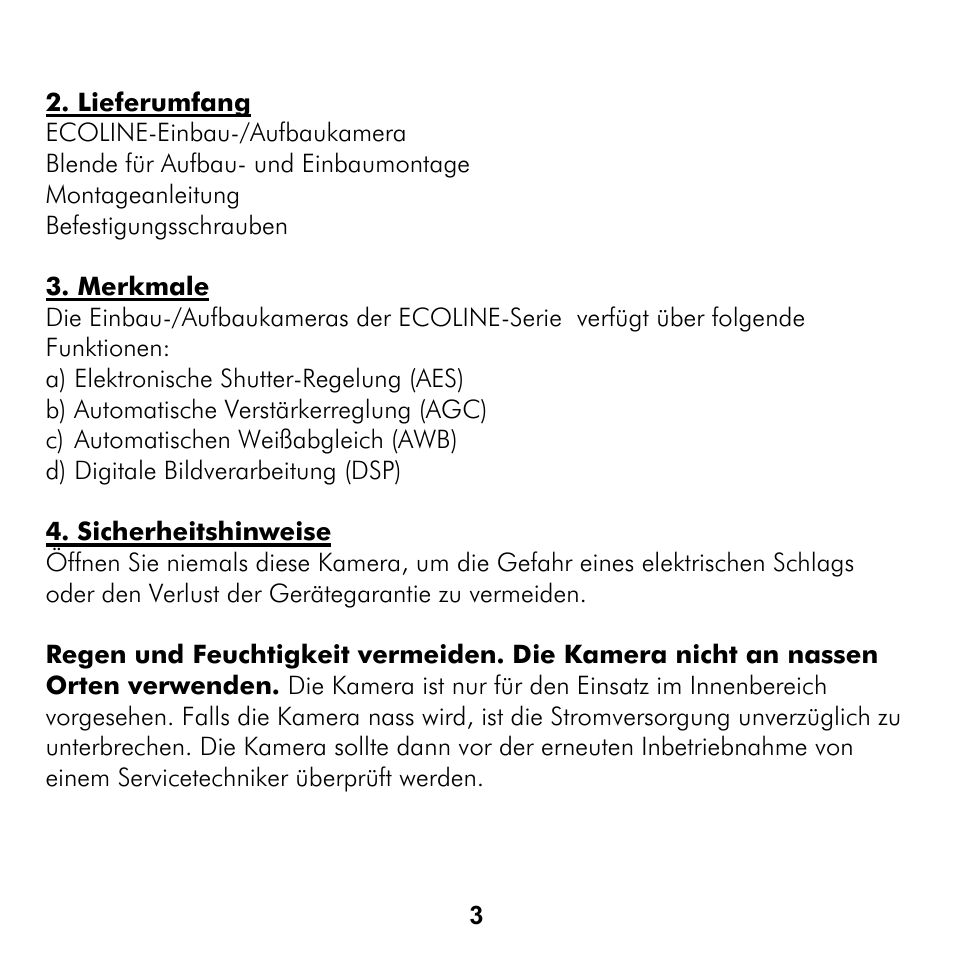 2. Lieferumfang
ECOLINE-Einbau-/Aufbaukamera
Blende für Aufbau- und Einbaumontage
Montageanleitung
Befestigungsschrauben

3. Merkmale
Die Einbau-/Aufbaukameras der ECOLINE-Serie verfügt über folgende Funktionen:
a) Elektronische Shutter-Regelung (AES)
b) Automatische Verstärkerreglung (AGC)
c) Automatischen Weißabgleich (AWB)
d) Digitale Bildverarbeitung (DSP)

4. Sicherheitshinweise
Öffnen Sie niemals diese Kamera, um die Gefahr eines elektrischen Schlags oder den Verlust der Gerätegarantie zu vermeiden.

Regen und Feuchtigkeit vermeiden. Die Kamera nicht an nassen Orten verwenden. Die Kamera ist nur für den Einsatz im Innenbereich vorgesehen. Falls die Kamera nass wird, ist die Stromversorgung unverzüglich zu unterbrechen. Die Kamera sollte dann vor der erneuten Inbetriebnahme von einem Servicetechniker überprüft werden.

3